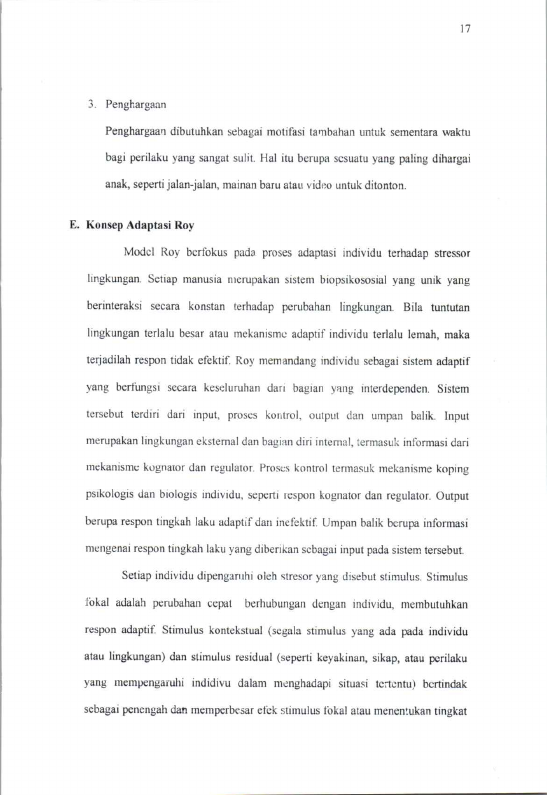 17

3. Penghargaan

Penghargaan dibutuhkan sebagai motifasi tambahan untuk sementara waktu bagi perilaku yang sangat sulit. Hal itu berupa sesuatu yang paling dihargai anak, seperti jalan-jalan, mainan baru atau video untuk ditonton.

E. Konsep Adaptasi Roy

Model Roy berfokus pada proses adaptasi individu terhadap stressor lingkungan. Setiap manusia merupakan sistem biopsikososial yang unik yang berinteraksi secara konstan terhadap perubahan lingkungan. Bila tuntutan lingkungan terlalu besar atau mekanisme adaptif individu terlalu lemah, maka terjadilah respon tidak efektif. Roy memandang individu sebagai sistem adaptif yang berfungsi secara keseluruhan dari bagian yang interdependen. Sistem tersebut terdiri dari input, proses kontrol, output dan umpan balik. Input merupakan lingkungan eksternal dan bagian diri internal, termasuk informasi dari mekanisme kognator dan regulator. Proses kontrol termasuk mekanisme koping psikologis dan biologis individu, seperti respon kognator dan regulator. Output berupa respon tingkah laku adaptif dan inefektif. Umpan balik berupa informasi mengenai respon tingkah laku yang diberikan sebagai input pada sistem tersebut.

Setiap individu dipengaruhi oleh stresor yang disebut stimulus. Stimulus fokal adalah perubahan cepat berhubungan dengan individu, membutuhkan respon adaptif. Stimulus kontekstual (segala stimulus yang ada pada individu atau lingkungan) dan stimulus residual (seperti keyakinan, sikap, atau perilaku yang mempengaruhi indidivu dalam menghadapi situasi tertentu) bertindak sebagai penengah dan memperbesar efek stimulus fokal atau menentukan tingkat